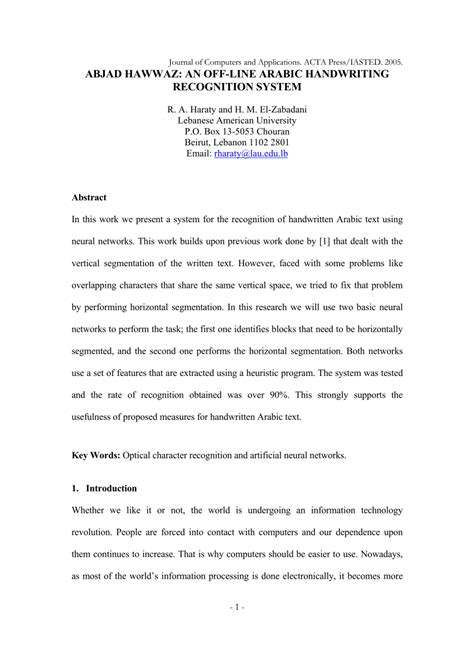 Journal of Computers and Applications. ACTA Press/IASTED. 2005.

ABJAD HAWWAZ: AN OFF-LINE ARABIC HANDWRITING RECOGNITION SYSTEM

R. A. Haraty and H. M. El-Zabadani
Lebanese American University
P.O. Box 13-5053 Chouran
Beirut, Lebanon 1102 2801
Email: rharaty@lau.edu.lb

Abstract

In this work we present a system for the recognition of handwritten Arabic text using neural networks. This work builds upon previous work done by [1] that dealt with the vertical segmentation of the written text. However, faced with some problems like overlapping characters that share the same vertical space, we tried to fix that problem by performing horizontal segmentation. In this research we will use two basic neural networks to perform the task; the first one identifies blocks that need to be horizontally segmented, and the second one performs the horizontal segmentation. Both networks use a set of features that are extracted using a heuristic program. The system was tested and the rate of recognition obtained was over 90%. This strongly supports the usefulness of proposed measures for handwritten Arabic text.

Key Words: Optical character recognition and artificial neural networks.

1. Introduction

Whether we like it or not, the world is undergoing an information technology revolution. People are forced into contact with computers and our dependence upon them continues to increase. That is why computers should be easier to use. Nowadays, as most of the world's information processing is done electronically, it becomes more

- 1 -